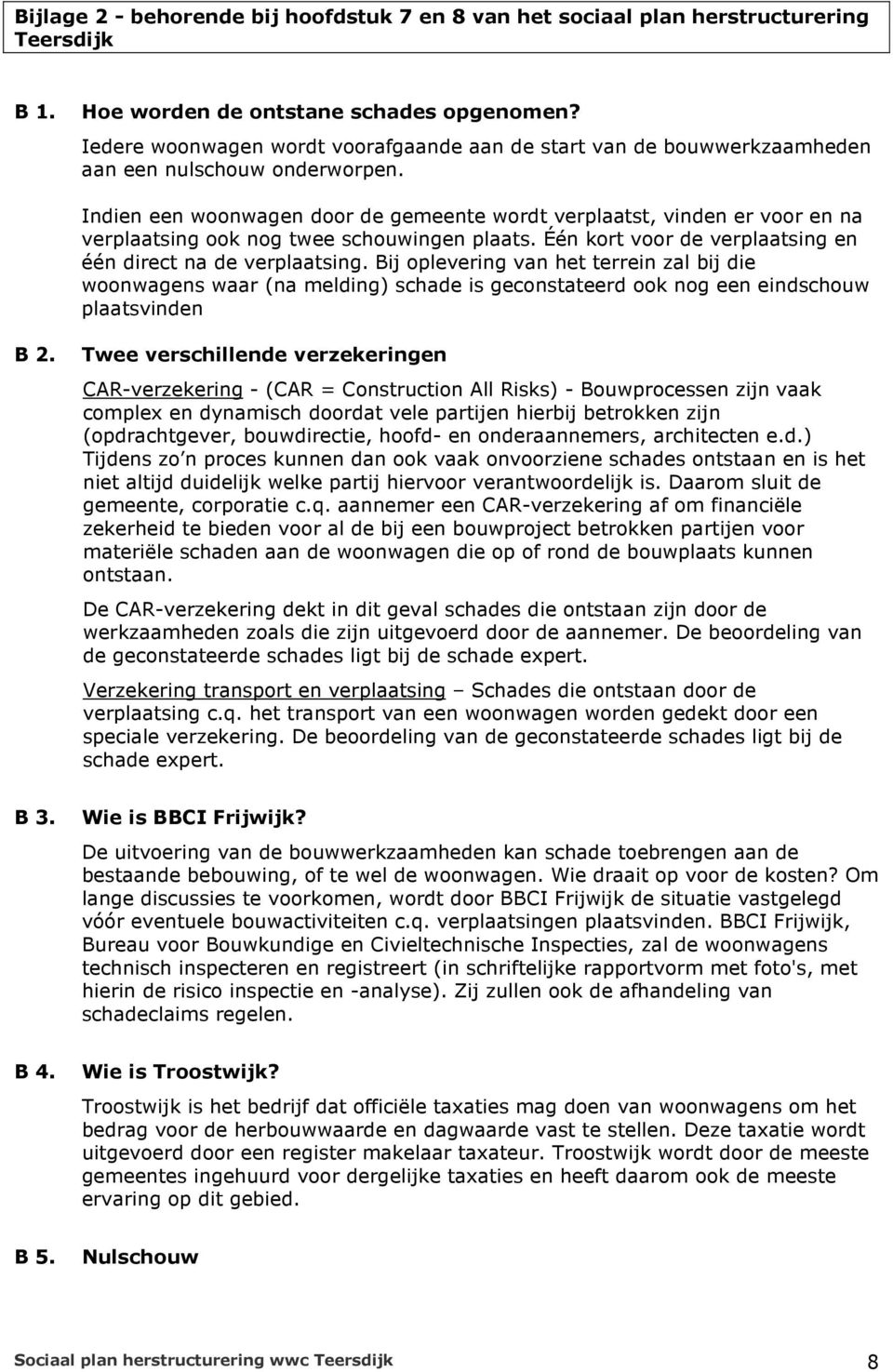 Bijlage 2 - behorende bij hoofdstuk 7 en 8 van het sociaal plan herstructurering Teersdijk

B 1. Hoe worden de ontstane schades opgenomen?

Iedere woonwagen wordt voorafgaande aan de start van de bouwwerkzaamheden aan een nulschouw onderworpen.

Indien een woonwagen door de gemeente wordt verplaatst, vinden er voor en na verplaatsing ook nog twee schouwingen plaats. Één kort voor de verplaatsing en één direct na de verplaatsing. Bij oplevering van het terrein zal bij die woonwagens waar (na melding) schade is geconstateerd ook nog een eindschouw plaatsvinden

B 2. Twee verschillende verzekeringen

CAR-verzekering - (CAR = Construction All Risks) - Bouwprocessen zijn vaak complex en dynamisch doordat vele partijen hierbij betrokken zijn (opdrachtgever, bouwdirectie, hoofd- en onderaannemers, architecten e.d.) Tijdens zo n proces kunnen dan ook vaak onvoorziene schades ontstaan en is het niet altijd duidelijk welke partij hiervoor verantwoordelijk is. Daarom sluit de gemeente, corporatie c.q. aannemer een CAR-verzekering af om financiële zekerheid te bieden voor al de bij een bouwproject betrokken partijen voor materiële schaden aan de woonwagen die op of rond de bouwplaats kunnen ontstaan.

De CAR-verzekering dekt in dit geval schades die ontstaan zijn door de werkzaamheden zoals die zijn uitgevoerd door de aannemer. De beoordeling van de geconstateerde schades ligt bij de schade expert.

Verzekering transport en verplaatsing – Schades die ontstaan door de verplaatsing c.q. het transport van een woonwagen worden gedekt door een speciale verzekering. De beoordeling van de geconstateerde schades ligt bij de schade expert.

B 3. Wie is BBCI Frijwijk?

De uitvoering van de bouwwerkzaamheden kan schade toebrengen aan de bestaande bebouwing, of te wel de woonwagen. Wie draait op voor de kosten? Om lange discussies te voorkomen, wordt door BBCI Frijwijk de situatie vastgelegd vóór eventuele bouwactiviteiten c.q. verplaatsingen plaatsvinden. BBCI Frijwijk, Bureau voor Bouwkundige en Civieltechnische Inspecties, zal de woonwagens technisch inspecteren en registreert (in schriftelijke rapportvorm met foto's, met hierin de risico inspectie en -analyse). Zij zullen ook de afhandeling van schadeclaims regelen.

B 4. Wie is Troostwijk?

Troostwijk is het bedrijf dat officiële taxaties mag doen van woonwagens om het bedrag voor de herbouwwaarde en dagwaarde vast te stellen. Deze taxatie wordt uitgevoerd door een register makelaar taxateur. Troostwijk wordt door de meeste gemeentes ingehuurd voor dergelijke taxaties en heeft daarom ook de meeste ervaring op dit gebied.

B 5. Nulschouw

Sociaal plan herstructurering wwc Teersdijk 8